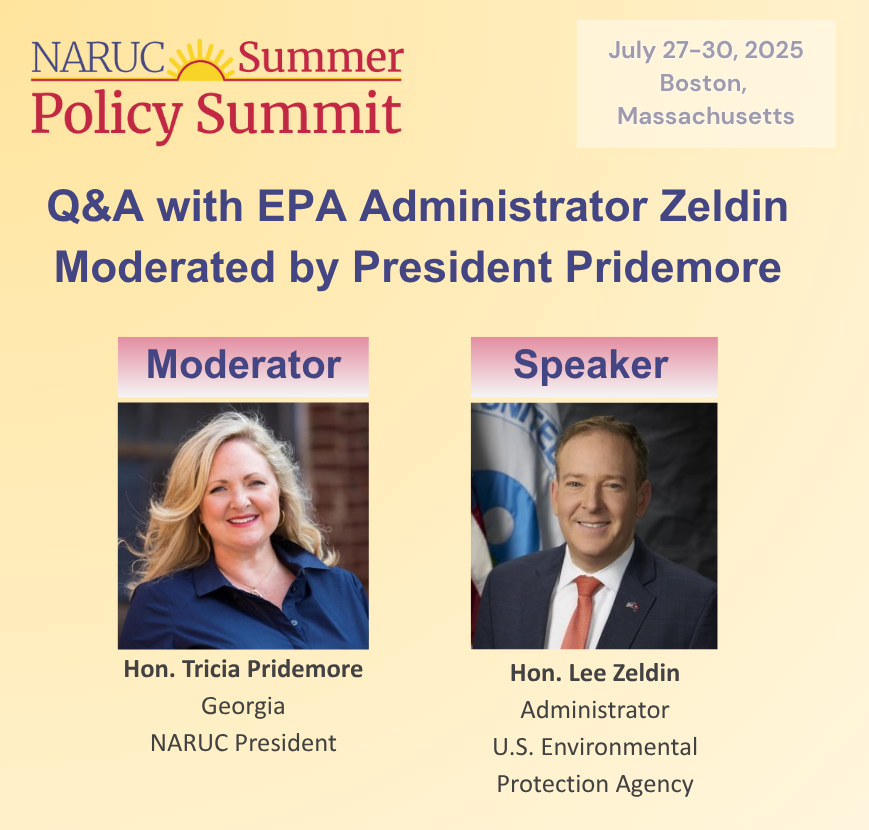 NARUC Summer Policy Summit

July 27-30, 2025
Boston, Massachusetts

Q&A with EPA Administrator Zeldin
Moderated by President Pridemore

Moderator

Hon. Tricia Pridemore
Georgia
NARUC President

Speaker

Hon. Lee Zeldin
Administrator
U.S. Environmental Protection Agency